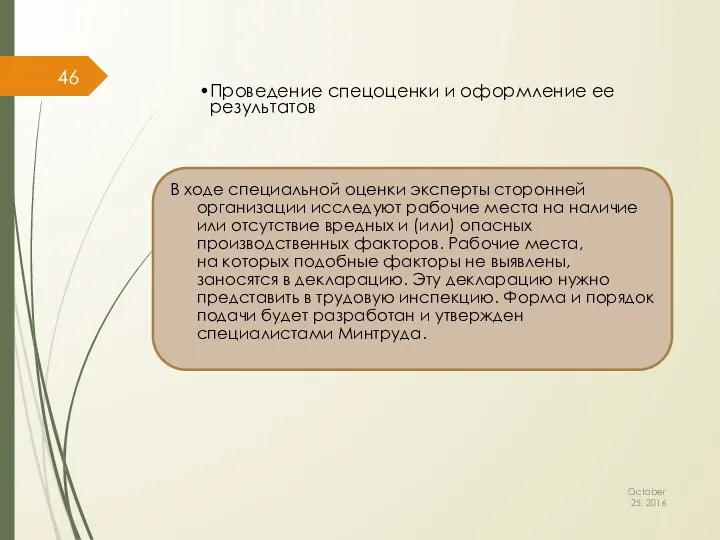 46

•Проведение спецоценки и оформление ее результатов

В ходе специальной оценки эксперты сторонней организации исследуют рабочие места на наличие или отсутствие вредных и (или) опасных производственных факторов. Рабочие места, на которых подобные факторы не выявлены, заносятся в декларацию. Эту декларацию нужно представить в трудовую инспекцию. Форма и порядок подачи будет разработан и утвержден специалистами Минтруда.

October 25, 2016